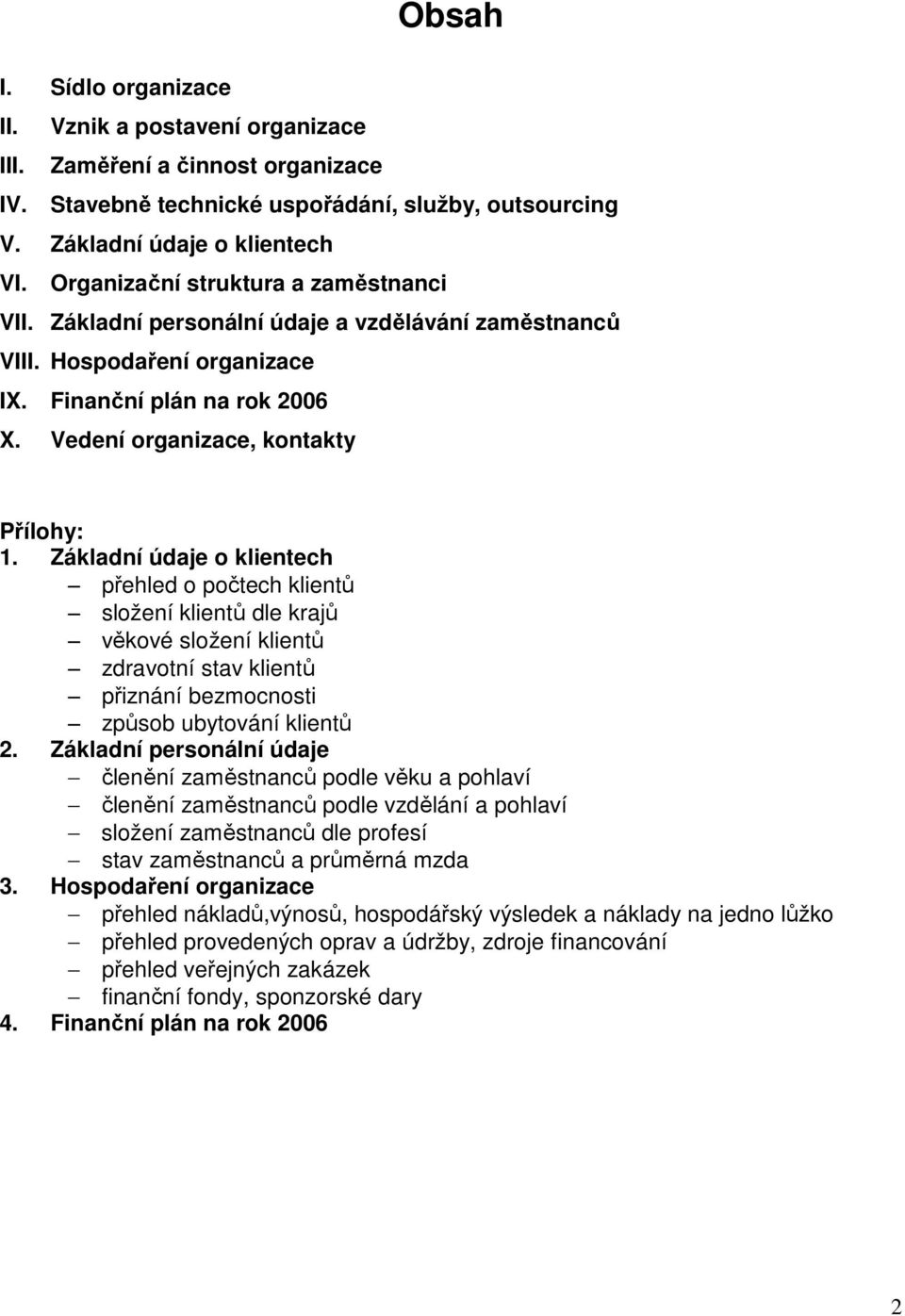 Obsah

I. Sídlo organizace
II. Vznik a postavení organizace
III. Zaměření a činnost organizace
IV. Stavebně technické uspořádání, služby, outsourcing
V. Základní údaje o klientech
VI. Organizační struktura a zaměstnanci
VII. Základní personální údaje a vzdělávání zaměstnanců
VIII. Hospodaření organizace
IX. Finanční plán na rok 2006
X. Vedení organizace, kontakty

Přílohy:
1. Základní údaje o klientech
– přehled o počtech klientů
– složení klientů dle krajů
– věkové složení klientů
– zdravotní stav klientů
– přiznání bezmocnosti
– způsob ubytování klientů
2. Základní personální údaje
– členění zaměstnanců podle věku a pohlaví
– členění zaměstnanců podle vzdělání a pohlaví
– složení zaměstnanců dle profesí
– stav zaměstnanců a průměrná mzda
3. Hospodaření organizace
– přehled nákladů,výnosů, hospodářský výsledek a náklady na jedno lůžko
– přehled provedených oprav a údržby, zdroje financování
– přehled veřejných zakázek
– finanční fondy, sponzorské dary
4. Finanční plán na rok 2006

2